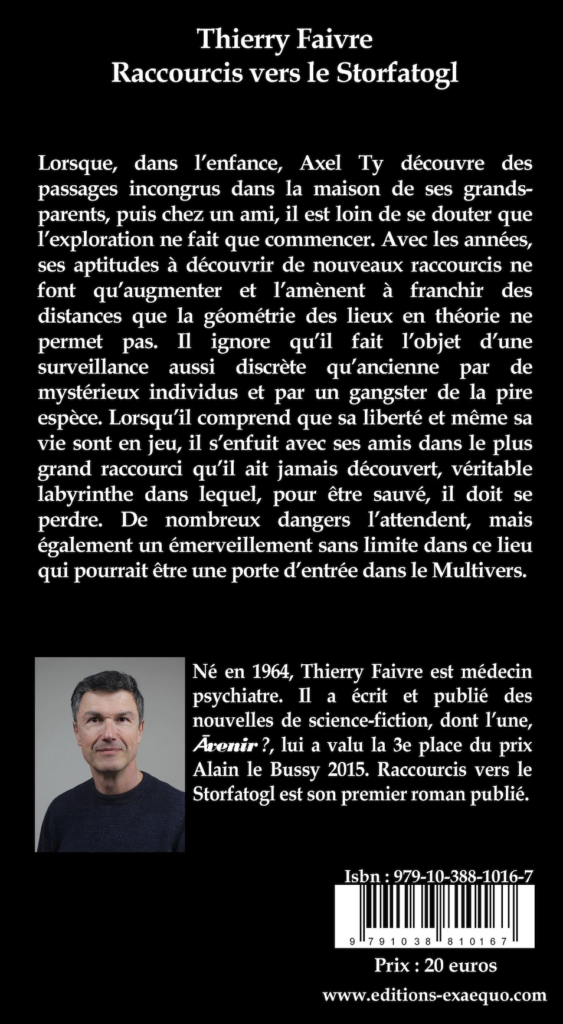 Thierry Faivre
Raccourcis vers le Storfatogl

Lorsque, dans l'enfance, Axel Ty découvre des passages incongrus dans la maison de ses grands-parents, puis chez un ami, il est loin de se douter que l'exploration ne fait que commencer. Avec les années, ses aptitudes à découvrir de nouveaux raccourcis ne font qu'augmenter et l'amènent à franchir des distances que la géométrie des lieux en théorie ne permet pas. Il ignore qu'il fait l'objet d'une surveillance aussi discrète qu'ancienne par de mystérieux individus et par un gangster de la pire espèce. Lorsqu'il comprend que sa liberté et même sa vie sont en jeu, il s'enfuit avec ses amis dans le plus grand raccourci qu'il ait jamais découvert, véritable labyrinthe dans lequel, pour être sauvé, il doit se perdre. De nombreux dangers l'attendent, mais également un émerveillement sans limite dans ce lieu qui pourrait être une porte d'entrée dans le Multivers.

Né en 1964, Thierry Faivre est médecin psychiatre. Il a écrit et publié des nouvelles de science-fiction, dont l'une, Āvenir ?, lui a valu la 3e place du prix Alain le Bussy 2015. Raccourcis vers le Storfatogl est son premier roman publié.

Isbn : 979-10-388-1016-7

9 791038 810167

Prix : 20 euros

www.editions-exaequo.com